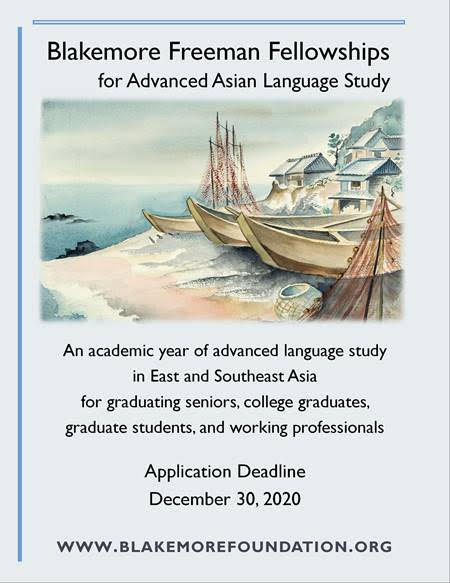 Blakemore Freeman Fellowships
for Advanced Asian Language Study

An academic year of advanced language study in East and Southeast Asia for graduating seniors, college graduates, graduate students, and working professionals

Application Deadline
December 30, 2020

WWW.BLAKEMOREFOUNDATION.ORG